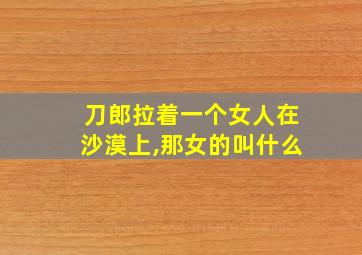 刀郎拉着一个女人在沙漠上,那女的叫什么